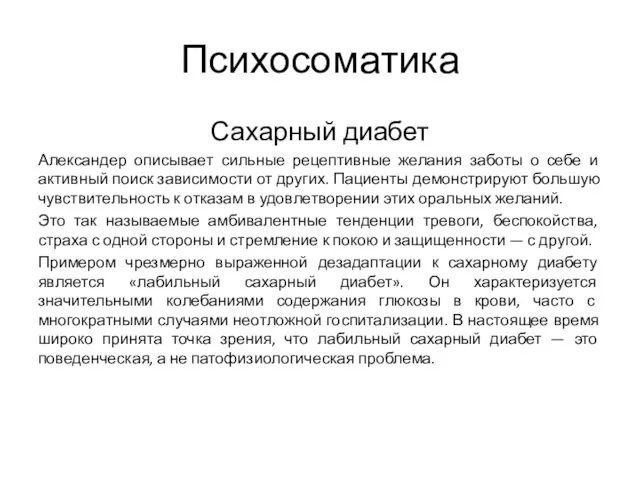 Психосоматика

Сахарный диабет

Александер описывает сильные рецептивные желания заботы о себе и активный поиск зависимости от других. Пациенты демонстрируют большую чувствительность к отказам в удовлетворении этих оральных желаний.

Это так называемые амбивалентные тенденции тревоги, беспокойства, страха с одной стороны и стремление к покою и защищенности — с другой.

Примером чрезмерно выраженной дезадаптации к сахарному диабету является «лабильный сахарный диабет». Он характеризуется значительными колебаниями содержания глюкозы в крови, часто с многократными случаями неотложной госпитализации. В настоящее время широко принята точка зрения, что лабильный сахарный диабет — это поведенческая, а не патофизиологическая проблема.